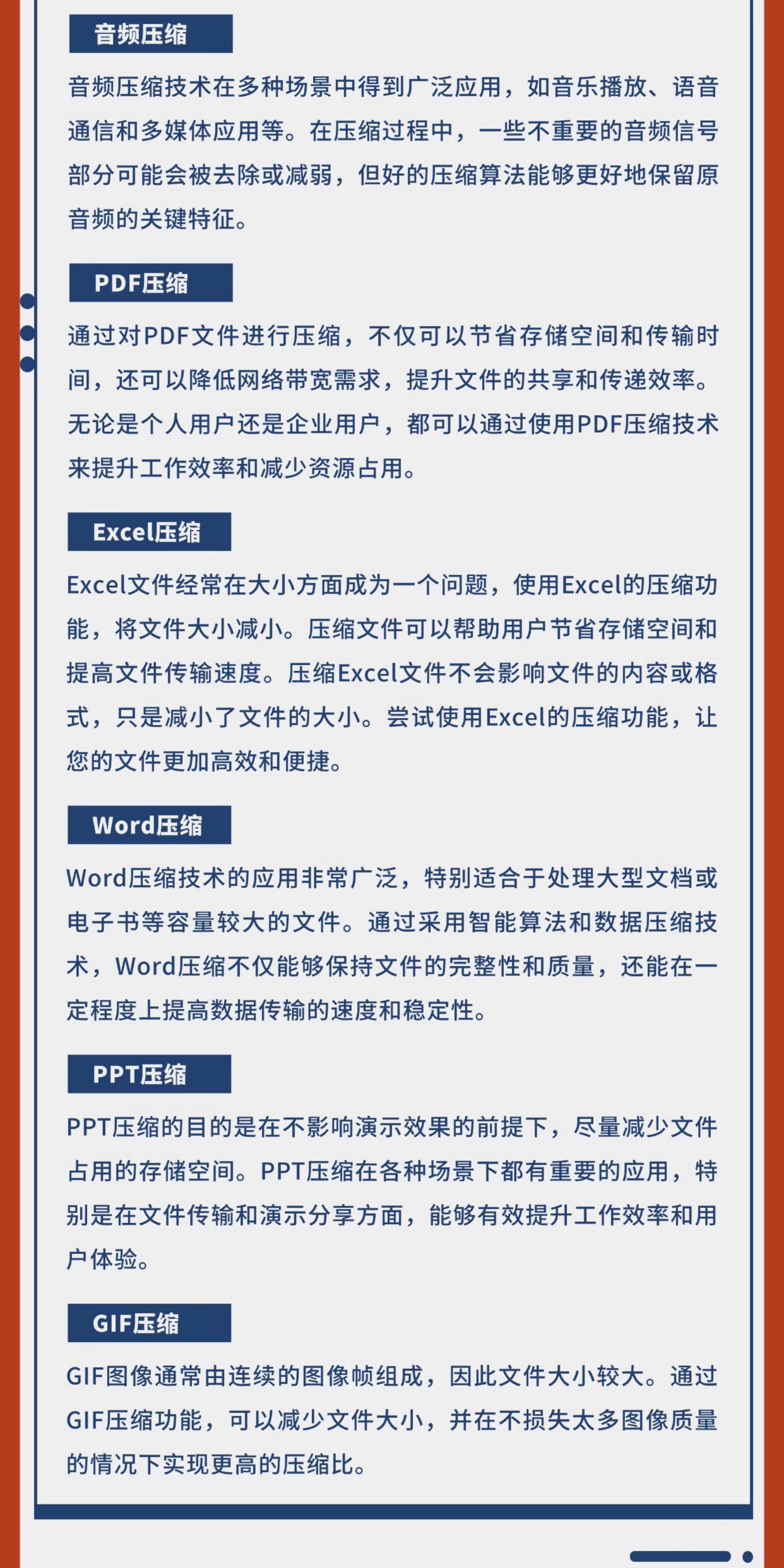 音频压缩

音频压缩技术在多种场景中得到广泛应用，如音乐播放、语音通信和多媒体应用等。在压缩过程中，一些不重要的音频信号部分可能会被去除或减弱，但好的压缩算法能够更好地保留原音频的关键特征。

PDF压缩

通过对PDF文件进行压缩，不仅可以节省存储空间和传输时间，还可以降低网络带宽需求，提升文件的共享和传递效率。无论是个人用户还是企业用户，都可以通过使用PDF压缩技术来提升工作效率和减少资源占用。

Excel压缩

Excel文件经常在大小方面成为一个问题，使用Excel的压缩功能，将文件大小减小。压缩文件可以帮助用户节省存储空间和提高文件传输速度。压缩Excel文件不会影响文件的内容或格式，只是减小了文件的大小。尝试使用Excel的压缩功能，让您的文件更加高效和便捷。

Word压缩

Word压缩技术的应用非常广泛，特别适合于处理大型文档或电子书等容量较大的文件。通过采用智能算法和数据压缩技术，Word压缩不仅能够保持文件的完整性和质量，还能在一定程度上提高数据传输的速度和稳定性。

PPT压缩

PPT压缩的目的是在不影响演示效果的前提下，尽量减少文件占用的存储空间。PPT压缩在各种场景下都有重要的应用，特别是在文件传输和演示分享方面，能够有效提升工作效率和用户体验。

GIF压缩

GIF图像通常由连续的图像帧组成，因此文件大小较大。通过GIF压缩功能，可以减少文件大小，并在不损失太多图像质量的情况下实现更高的压缩比。